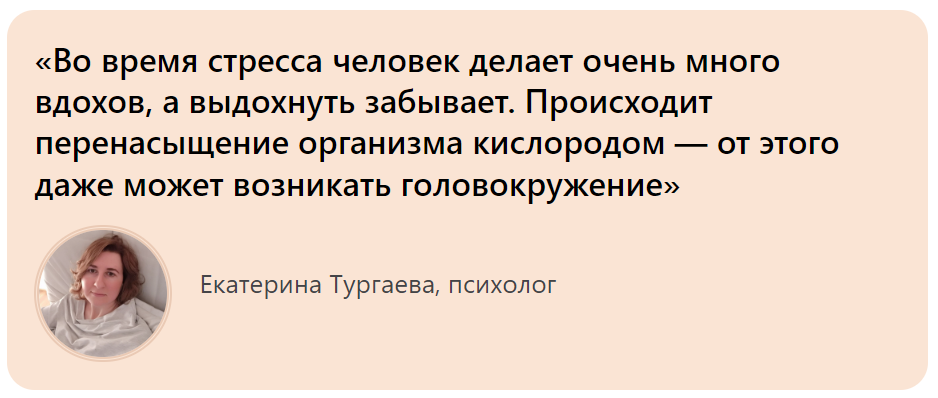 «Во время стресса человек делает очень много вдохов, а выдохнуть забывает. Происходит перенасыщение организма кислородом — от этого даже может возникать головокружение»

Екатерина Тургаева, психолог